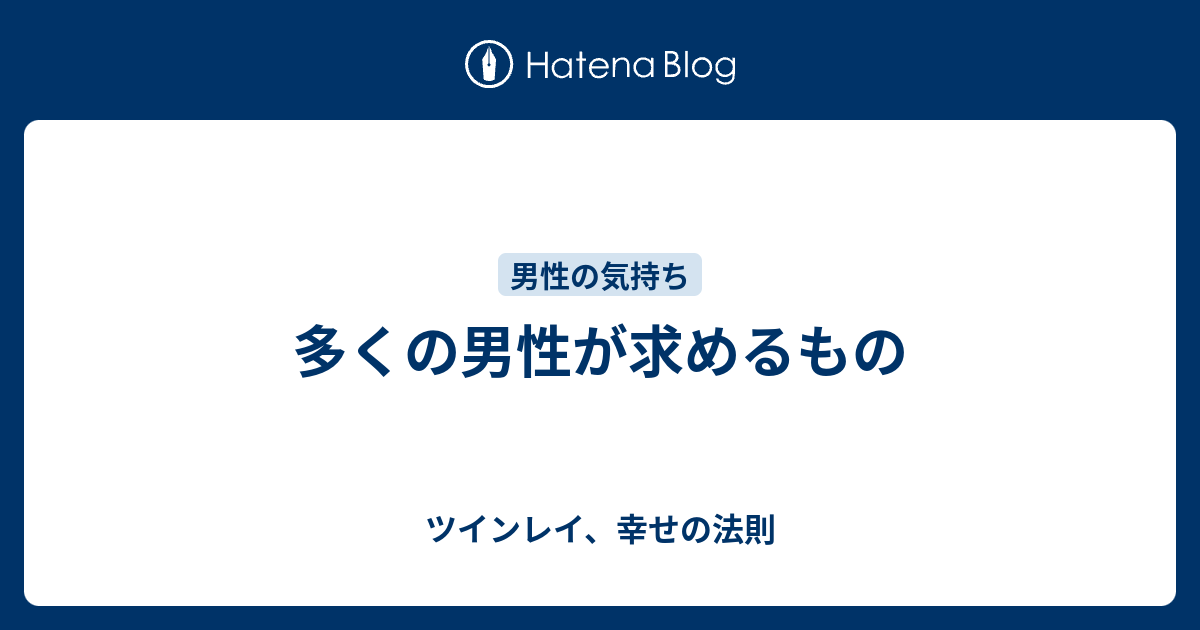 Hatena Blog

男性の気持ち

多くの男性が求めるもの

ツインレイ、幸せの法則